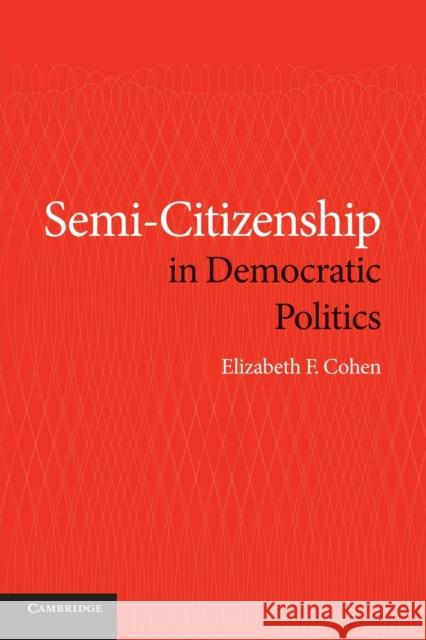 Semi-Citizenship
in Democratic
Politics

Elizabeth F. Cohen

CAMBRIDGE